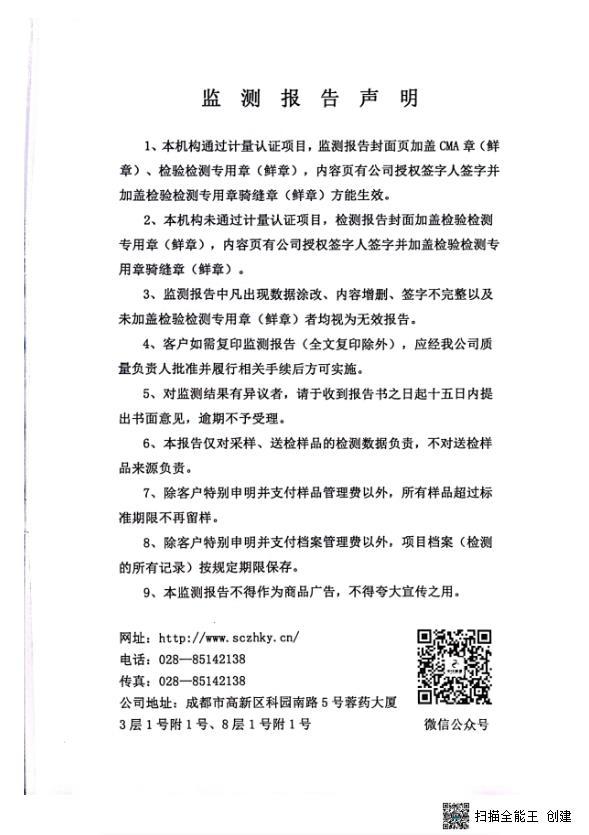 监 测 报 告 声 明

1、本机构通过计量认证项目，监测报告封面页加盖 CMA 章（鲜章）、检验检测专用章（鲜章），内容页有公司授权签字人签字并加盖检验检测专用章骑缝章（鲜章）方能生效。

2、本机构未通过计量认证项目，检测报告封面加盖检验检测专用章（鲜章），内容页有公司授权签字人签字并加盖检验检测专用章骑缝章（鲜章）。

3、监测报告中凡出现数据涂改、内容增删、签字不完整以及未加盖检验检测专用章（鲜章）者均视为无效报告。

4、客户如需复印监测报告（全文复印除外），应经我公司质量负责人批准并履行相关手续后方可实施。

5、对监测结果有异议者，请于收到报告书之日起十五日内提出书面意见，逾期不予受理。

6、本报告仅对采样、送检样品的检测数据负责，不对送检样品来源负责。

7、除客户特别申明并支付样品管理费以外，所有样品超过标准期限不再留样。

8、除客户特别申明并支付档案管理费以外，项目档案（检测的所有记录）按规定期限保存。

9、本监测报告不得作为商品广告，不得夸大宣传之用。

网址：http://www.sczhky.cn/
电话：028—85142138
传真：028—85142138
公司地址：成都市高新区科园南路 5 号蓉药大厦 3 层 1 号附 1 号、8 层 1 号附 1 号

微信公众号

扫描全能王 创建